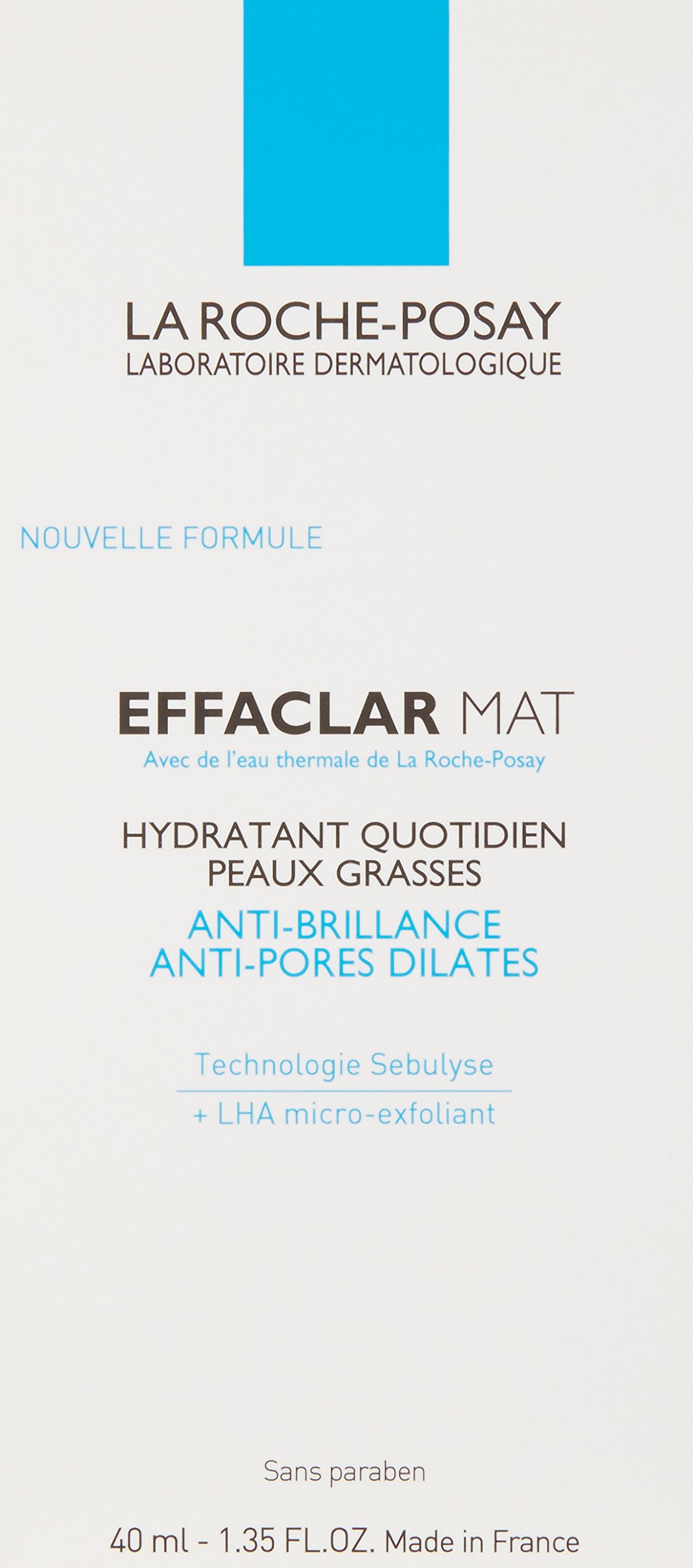 LA ROCHE-POSAY
LABORATOIRE DERMATOLOGIQUE

NOUVELLE FORMULE

EFFACLAR MAT
Avec de l'eau thermale de La Roche-Posay

HYDRATANT QUOTIDIEN
PEAUX GRASSES
ANTI-BRILLANCE
ANTI-PORES DILATES

Technologie Sebulyse
+ LHA micro-exfoliant

Sans paraben

40 ml - 1.35 FL.OZ. Made in France